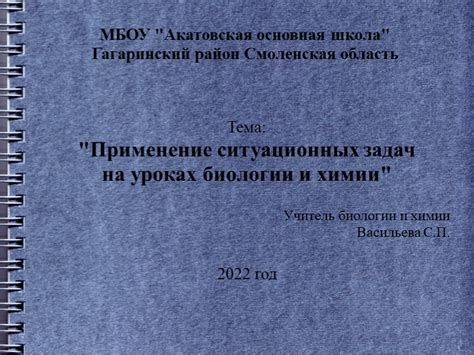 МБОУ "Акатовская основная школа"
Гагаринский район Смоленская область

Тема:
"Применение ситуационных задач на уроках биологии и химии"

Учитель биологии и химии
Васильева С.П.

2022 год